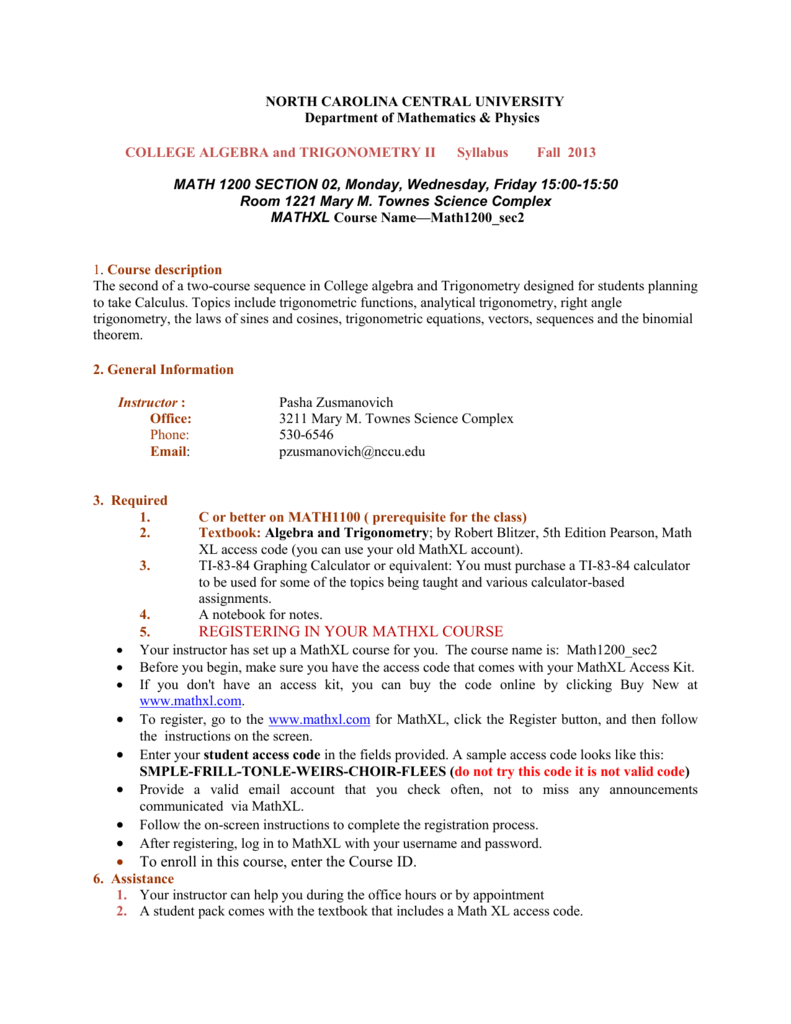 NORTH CAROLINA CENTRAL UNIVERSITY
Department of Mathematics & Physics

COLLEGE ALGEBRA and TRIGONOMETRY II Syllabus Fall 2013

MATH 1200 SECTION 02, Monday, Wednesday, Friday 15:00-15:50
Room 1221 Mary M. Townes Science Complex
MATHXL Course Name—Math1200_sec2

1. Course description
The second of a two-course sequence in College algebra and Trigonometry designed for students planning to take Calculus. Topics include trigonometric functions, analytical trigonometry, right angle trigonometry, the laws of sines and cosines, trigonometric equations, vectors, sequences and the binomial theorem.

2. General Information

Instructor : Pasha Zusmanovich
Office: 3211 Mary M. Townes Science Complex
Phone: 530-6546
Email: pzusmanovich@nccu.edu

3. Required
1. C or better on MATH1100 ( prerequisite for the class)
2. Textbook: Algebra and Trigonometry; by Robert Blitzer, 5th Edition Pearson, Math XL access code (you can use your old MathXL account).
3. TI-83-84 Graphing Calculator or equivalent: You must purchase a TI-83-84 calculator to be used for some of the topics being taught and various calculator-based assignments.
4. A notebook for notes.
5. REGISTERING IN YOUR MATHXL COURSE
• Your instructor has set up a MathXL course for you. The course name is: Math1200_sec2
• Before you begin, make sure you have the access code that comes with your MathXL Access Kit.
• If you don't have an access kit, you can buy the code online by clicking Buy New at www.mathxl.com.
• To register, go to the www.mathxl.com for MathXL, click the Register button, and then follow the instructions on the screen.
• Enter your student access code in the fields provided. A sample access code looks like this: SMPLE-FRILL-TONLE-WEIRS-CHOIR-FLEES (do not try this code it is not valid code)
• Provide a valid email account that you check often, not to miss any announcements communicated via MathXL.
• Follow the on-screen instructions to complete the registration process.
• After registering, log in to MathXL with your username and password.
• To enroll in this course, enter the Course ID.
6. Assistance
1. Your instructor can help you during the office hours or by appointment
2. A student pack comes with the textbook that includes a Math XL access code.